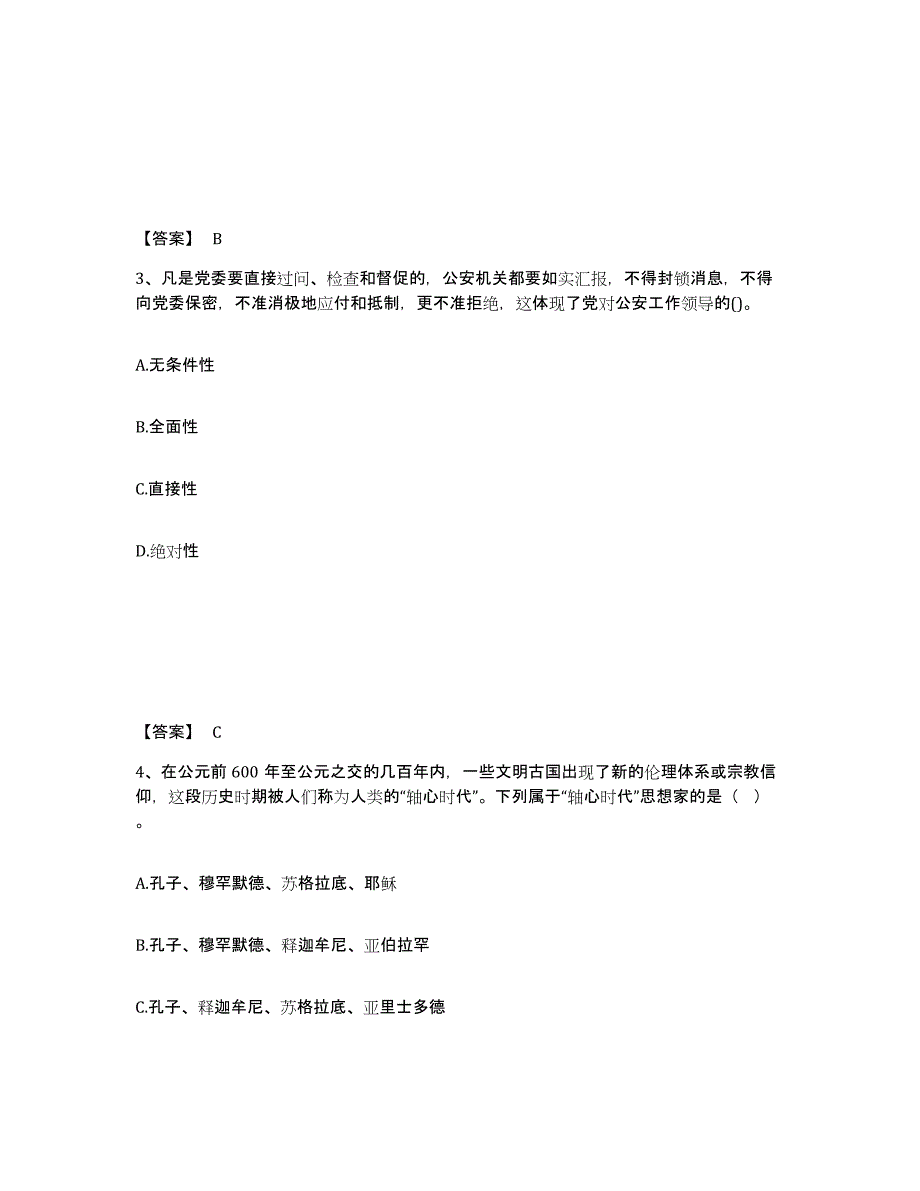 【答案】 B

3、凡是党委要直接过问、检查和督促的，公安机关都要如实汇报，不得封锁消息，不得向党委保密，不准消极地应付和抵制，更不准拒绝，这体现了党对公安工作领导的()。

A.无条件性

B.全面性

C.直接性

D.绝对性

【答案】 C

4、在公元前 600 年至公元之交的几百年内，一些文明古国出现了新的伦理体系或宗教信仰，这段历史时期被人们称为人类的“轴心时代”。下列属于“轴心时代”思想家的是（ ）。

A.孔子、穆罕默德、苏格拉底、耶稣

B.孔子、穆罕默德、释迦牟尼、亚伯拉罕

C.孔子、释迦牟尼、苏格拉底、亚里士多德